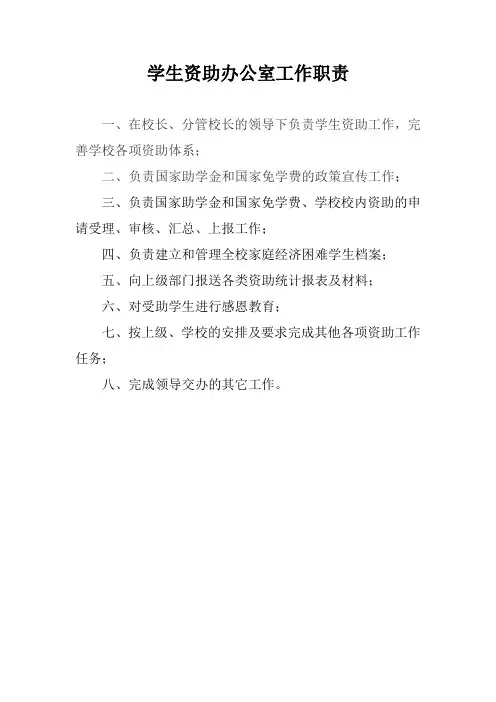 学生资助办公室工作职责

一、在校长、分管校长的领导下负责学生资助工作，完善学校各项资助体系；

二、负责国家助学金和国家免学费的政策宣传工作；

三、负责国家助学金和国家免学费、学校校内资助的申请受理、审核、汇总、上报工作；

四、负责建立和管理全校家庭经济困难学生档案；

五、向上级部门报送各类资助统计报表及材料；

六、对受助学生进行感恩教育；

七、按上级、学校的安排及要求完成其他各项资助工作任务；

八、完成领导交办的其它工作。